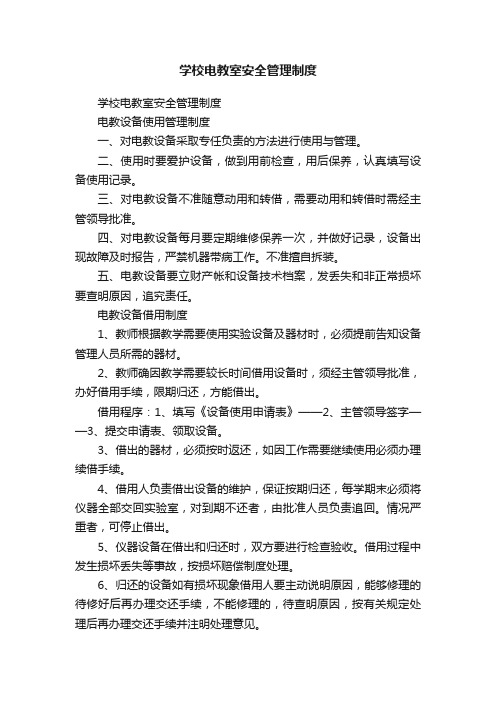 学校电教室安全管理制度

学校电教室安全管理制度

电教设备使用管理制度

一、对电教设备采取专任负责的方法进行使用与管理。

二、使用时要爱护设备，做到用前检查，用后保养，认真填写设备使用记录。

三、对电教设备不准随意动用和转借，需要动用和转借时需经主管领导批准。

四、对电教设备每月要定期维修保养一次，并做好记录，设备出现故障及时报告，严禁机器带病工作。不准擅自拆装。

五、电教设备要立财产帐和设备技术档案，发丢失和非正常损坏要查明原因，追究责任。

电教设备借用制度

1、教师根据教学需要使用实验设备及器材时，必须提前告知设备管理人员所需的器材。

2、教师确因教学需要较长时间借用设备时，须经主管领导批准，办好借用手续，限期归还，方能借出。

借用程序：1、填写《设备使用申请表》——2、主管领导签字——3、提交申请表、领取设备。

3、借出的器材，必须按时返还，如因工作需要继续使用必须办理续借手续。

4、借用人负责借出设备的维护，保证按期归还，每学期末必须将仪器全部交回实验室，对到期不还者，由批准人员负责追回。情况严重者，可停止借出。

5、仪器设备在借出和归还时，双方要进行检查验收。借用过程中发生损坏丢失等事故，按损坏赔偿制度处理。

6、归还的设备如有损坏现象借用人要主动说明原因，能够修理的待修好后再办理交还手续，不能修理的，待查明原因，按有关规定处理后再办理交还手续并注明处理意见。